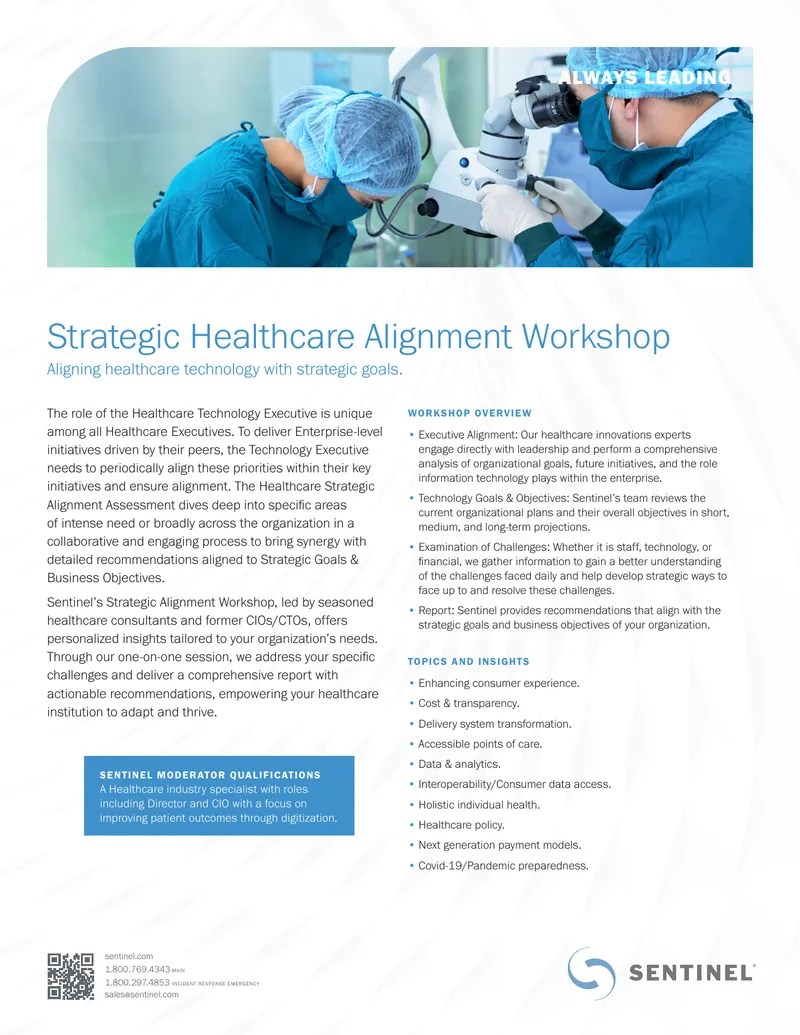 ALWAYS LEADING

Strategic Healthcare Alignment Workshop

Aligning healthcare technology with strategic goals.

The role of the Healthcare Technology Executive is unique among all Healthcare Executives. To deliver Enterprise-level initiatives driven by their peers, the Technology Executive needs to periodically align these priorities within their key initiatives and ensure alignment. The Healthcare Strategic Alignment Assessment dives deep into specific areas of intense need or broadly across the organization in a collaborative and engaging process to bring synergy with detailed recommendations aligned to Strategic Goals & Business Objectives.

Sentinel's Strategic Alignment Workshop, led by seasoned healthcare consultants and former CIOs/CTOs, offers personalized insights tailored to your organization's needs. Through our one-on-one session, we address your specific challenges and deliver a comprehensive report with actionable recommendations, empowering your healthcare institution to adapt and thrive.

SENTINEL MODERATOR QUALIFICATIONS
A Healthcare industry specialist with roles including Director and CIO with a focus on improving patient outcomes through digitization.

WORKSHOP OVERVIEW

• Executive Alignment: Our healthcare innovations experts engage directly with leadership and perform a comprehensive analysis of organizational goals, future initiatives, and the role information technology plays within the enterprise.
• Technology Goals & Objectives: Sentinel's team reviews the current organizational plans and their overall objectives in short, medium, and long-term projections.
• Examination of Challenges: Whether it is staff, technology, or financial, we gather information to gain a better understanding of the challenges faced daily and help develop strategic ways to face up to and resolve these challenges.
• Report: Sentinel provides recommendations that align with the strategic goals and business objectives of your organization.

TOPICS AND INSIGHTS

• Enhancing consumer experience.
• Cost & transparency.
• Delivery system transformation.
• Accessible points of care.
• Data & analytics.
• Interoperability/Consumer data access.
• Holistic individual health.
• Healthcare policy.
• Next generation payment models.
• Covid-19/Pandemic preparedness.

sentinel.com
1.800.769.4343 MAIN
1.800.297.4853 INCIDENT RESPONSE EMERGENCY
sales@sentinel.com

SENTINEL